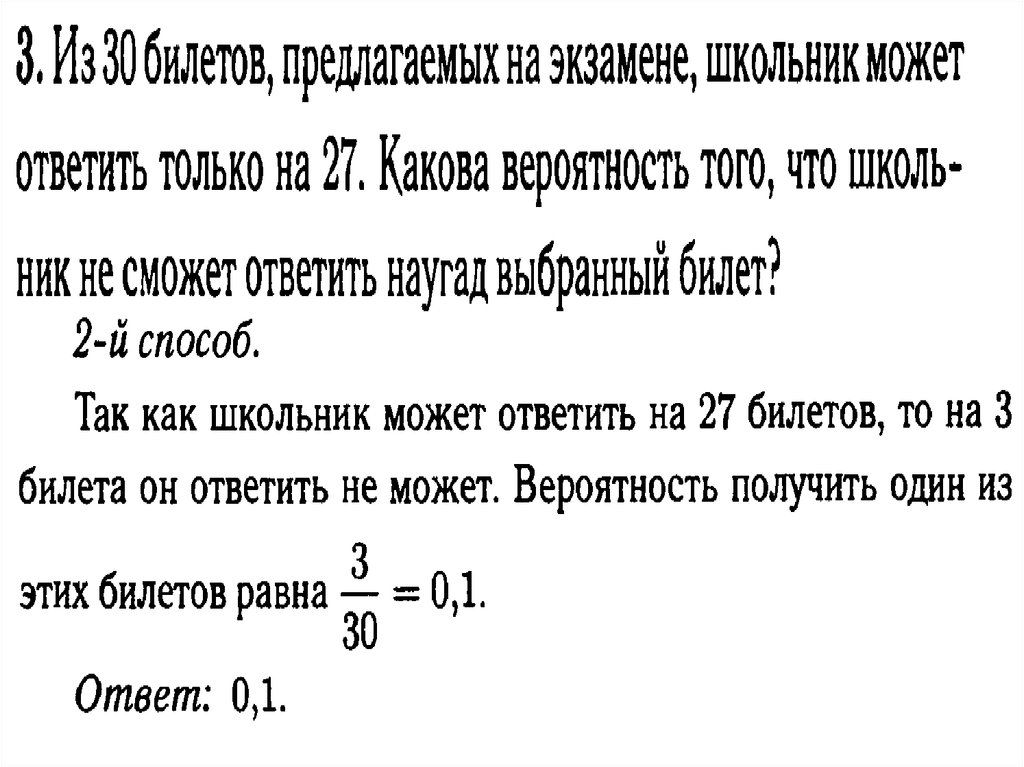 3. Из 30 билетов, предлагаемых на экзамене, школьник может ответить только на 27. Какова вероятность того, что школьник не сможет ответить наугад выбранный билет?

2-й способ.

Так как школьник может ответить на 27 билетов, то на 3 билета он ответить не может. Вероятность получить один из этих билетов равна $\frac{3}{30} = 0{,}1$.

Ответ: 0,1.